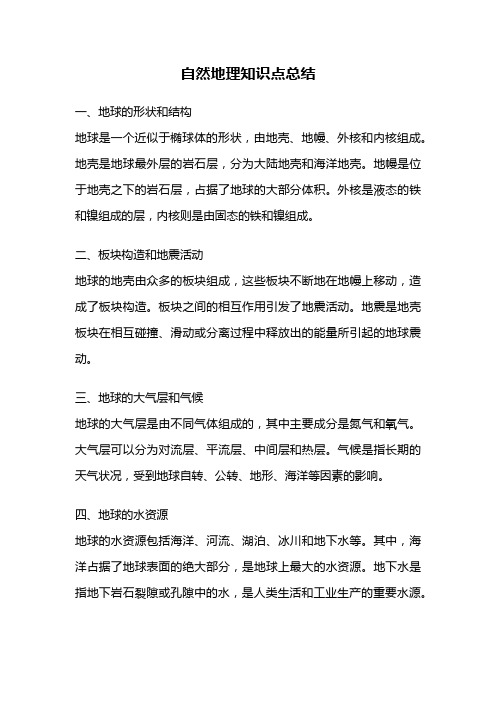 自然地理知识点总结

一、地球的形状和结构

地球是一个近似于椭球体的形状，由地壳、地幔、外核和内核组成。地壳是地球最外层的岩石层，分为大陆地壳和海洋地壳。地幔是位于地壳之下的岩石层，占据了地球的大部分体积。外核是液态的铁和镍组成的层，内核则是由固态的铁和镍组成。

二、板块构造和地震活动

地球的地壳由众多的板块组成，这些板块不断地在地幔上移动，造成了板块构造。板块之间的相互作用引发了地震活动。地震是地壳板块在相互碰撞、滑动或分离过程中释放出的能量所引起的地球震动。

三、地球的大气层和气候

地球的大气层是由不同气体组成的，其中主要成分是氮气和氧气。大气层可以分为对流层、平流层、中间层和热层。气候是指长期的天气状况，受到地球自转、公转、地形、海洋等因素的影响。

四、地球的水资源

地球的水资源包括海洋、河流、湖泊、冰川和地下水等。其中，海洋占据了地球表面的绝大部分，是地球上最大的水资源。地下水是指地下岩石裂隙或孔隙中的水，是人类生活和工业生产的重要水源。